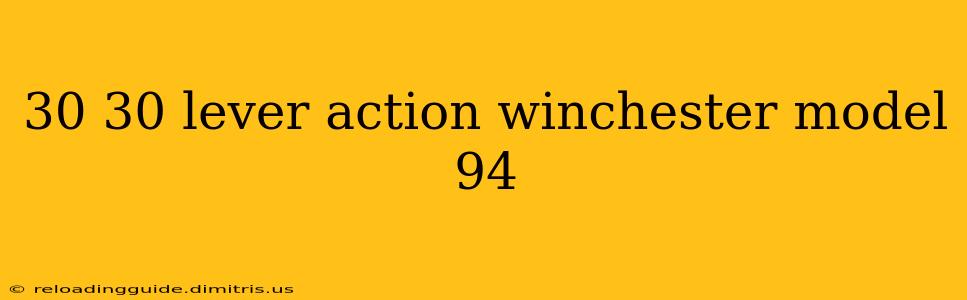 30 30 lever action winchester model 94

© reloadingguide.dimitris.us